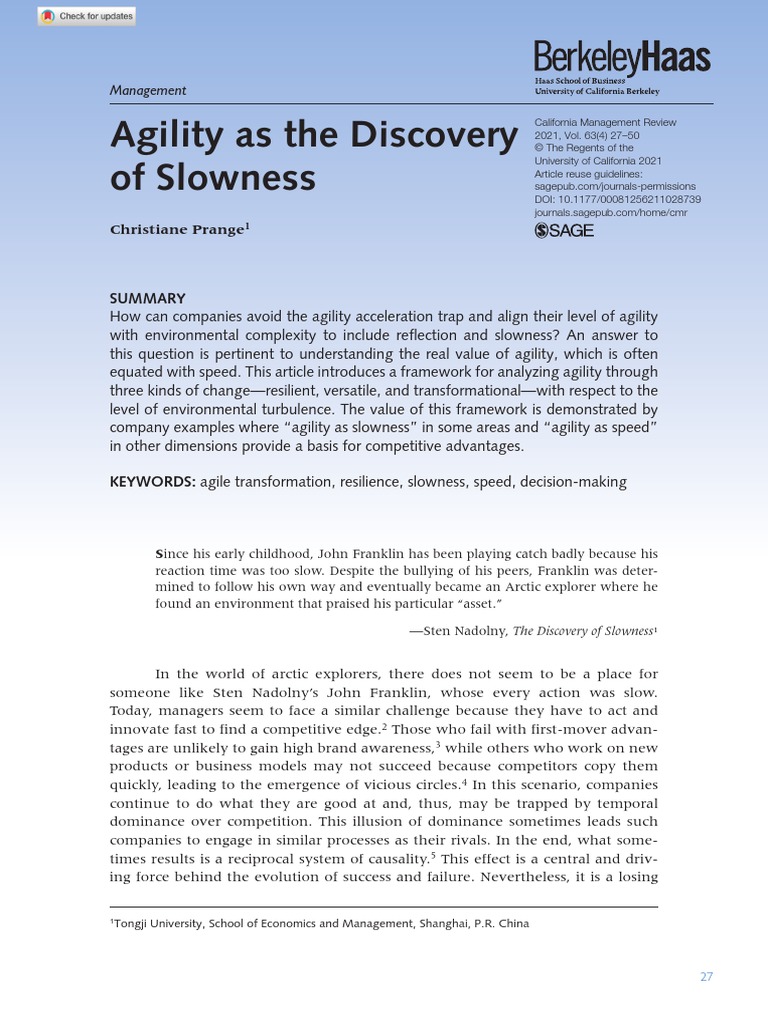 Check for updates

BerkeleyHaas
Haas School of Business
University of California Berkeley

Management

Agility as the Discovery of Slowness

Christiane Prange$^1$

California Management Review
2021, Vol. 63(4) 27–50
© The Regents of the University of California 2021
Article reuse guidelines:
sagepub.com/journals-permissions
DOI: 10.1177/00081256211028739
journals.sagepub.com/home/cmr
SAGE

SUMMARY
How can companies avoid the agility acceleration trap and align their level of agility with environmental complexity to include reflection and slowness? An answer to this question is pertinent to understanding the real value of agility, which is often equated with speed. This article introduces a framework for analyzing agility through three kinds of change—resilient, versatile, and transformational—with respect to the level of environmental turbulence. The value of this framework is demonstrated by company examples where "agility as slowness" in some areas and "agility as speed" in other dimensions provide a basis for competitive advantages.

KEYWORDS: agile transformation, resilience, slowness, speed, decision-making

Since his early childhood, John Franklin has been playing catch badly because his reaction time was too slow. Despite the bullying of his peers, Franklin was determined to follow his own way and eventually became an Arctic explorer where he found an environment that praised his particular "asset."

—Sten Nadolny, The Discovery of Slowness$^1$

In the world of arctic explorers, there does not seem to be a place for someone like Sten Nadolny's John Franklin, whose every action was slow. Today, managers seem to face a similar challenge because they have to act and innovate fast to find a competitive edge.$^2$ Those who fail with first-mover advantages are unlikely to gain high brand awareness,$^3$ while others who work on new products or business models may not succeed because competitors copy them quickly, leading to the emergence of vicious circles.$^4$ In this scenario, companies continue to do what they are good at and, thus, may be trapped by temporal dominance over competition. This illusion of dominance sometimes leads such companies to engage in similar processes as their rivals. In the end, what sometimes results is a reciprocal system of causality.$^5$ This effect is a central and driving force behind the evolution of success and failure. Nevertheless, it is a losing

$^1$Tongji University, School of Economics and Management, Shanghai, P.R. China

27